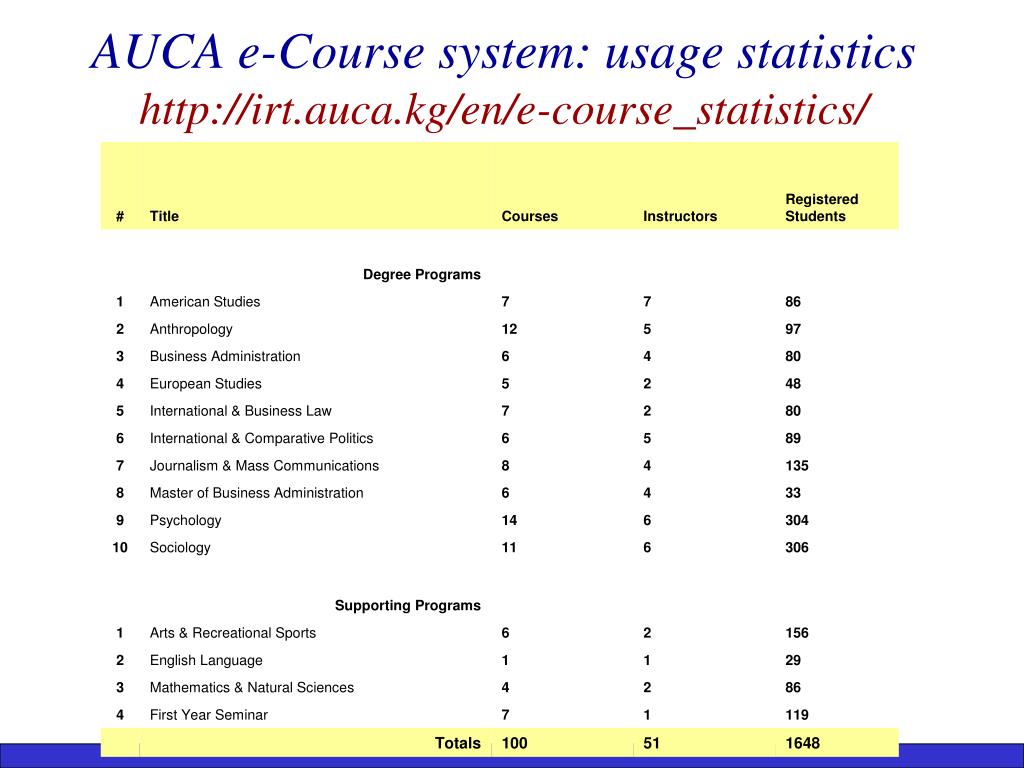 AUCA e-Course system: usage statistics
http://irt.auca.kg/en/e-course_statistics/

| # | Title | Courses | Instructors | Registered Students |
|---|---|---|---|---|
| | Degree Programs | | | |
| 1 | American Studies | 7 | 7 | 86 |
| 2 | Anthropology | 12 | 5 | 97 |
| 3 | Business Administration | 6 | 4 | 80 |
| 4 | European Studies | 5 | 2 | 48 |
| 5 | International & Business Law | 7 | 2 | 80 |
| 6 | International & Comparative Politics | 6 | 5 | 89 |
| 7 | Journalism & Mass Communications | 8 | 4 | 135 |
| 8 | Master of Business Administration | 6 | 4 | 33 |
| 9 | Psychology | 14 | 6 | 304 |
| 10 | Sociology | 11 | 6 | 306 |
| | Supporting Programs | | | |
| 1 | Arts & Recreational Sports | 6 | 2 | 156 |
| 2 | English Language | 1 | 1 | 29 |
| 3 | Mathematics & Natural Sciences | 4 | 2 | 86 |
| 4 | First Year Seminar | 7 | 1 | 119 |
| | Totals | 100 | 51 | 1648 |